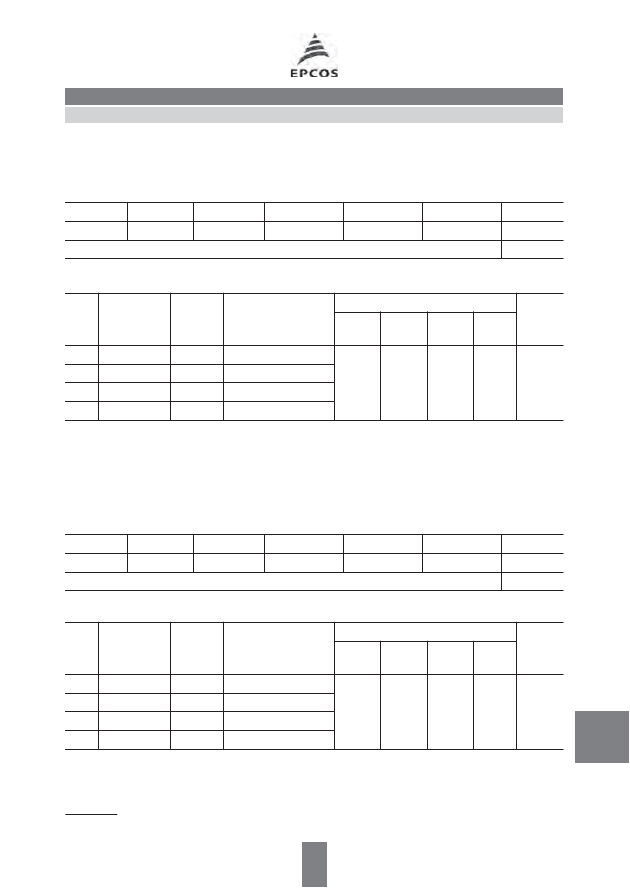 EPCOS